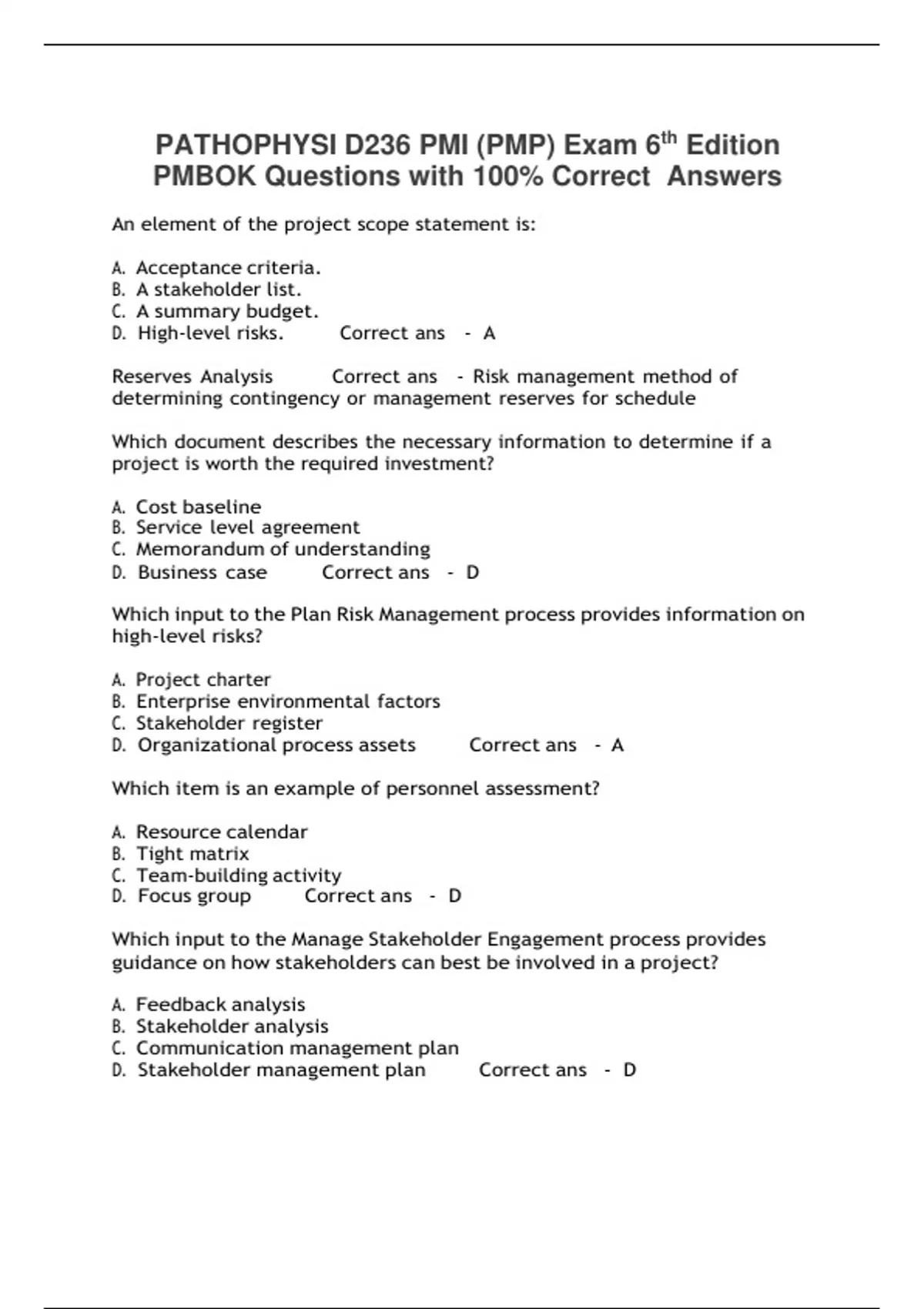 PATHOPHYSI D236 PMI (PMP) Exam 6$^{th}$ Edition PMBOK Questions with 100% Correct Answers

An element of the project scope statement is:

A. Acceptance criteria.
B. A stakeholder list.
C. A summary budget.
D. High-level risks. Correct ans - A

Reserves Analysis Correct ans - Risk management method of determining contingency or management reserves for schedule

Which document describes the necessary information to determine if a project is worth the required investment?

A. Cost baseline
B. Service level agreement
C. Memorandum of understanding
D. Business case Correct ans - D

Which input to the Plan Risk Management process provides information on high-level risks?

A. Project charter
B. Enterprise environmental factors
C. Stakeholder register
D. Organizational process assets Correct ans - A

Which item is an example of personnel assessment?

A. Resource calendar
B. Tight matrix
C. Team-building activity
D. Focus group Correct ans - D

Which input to the Manage Stakeholder Engagement process provides guidance on how stakeholders can best be involved in a project?

A. Feedback analysis
B. Stakeholder analysis
C. Communication management plan
D. Stakeholder management plan Correct ans - D